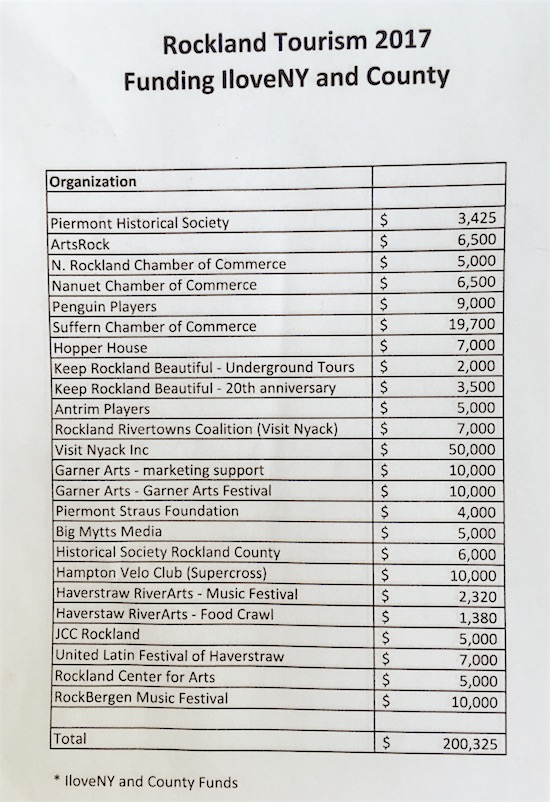 Rockland Tourism 2017
Funding IloveNY and County

| Organization | |
|---|---|
| | |
| Piermont Historical Society | $ 3,425 |
| ArtsRock | $ 6,500 |
| N. Rockland Chamber of Commerce | $ 5,000 |
| Nanuet Chamber of Commerce | $ 6,500 |
| Penguin Players | $ 9,000 |
| Suffern Chamber of Commerce | $ 19,700 |
| Hopper House | $ 7,000 |
| Keep Rockland Beautiful - Underground Tours | $ 2,000 |
| Keep Rockland Beautiful - 20th anniversary | $ 3,500 |
| Antrim Players | $ 5,000 |
| Rockland Rivertowns Coalition (Visit Nyack) | $ 7,000 |
| Visit Nyack Inc | $ 50,000 |
| Garner Arts - marketing support | $ 10,000 |
| Garner Arts - Garner Arts Festival | $ 10,000 |
| Piermont Straus Foundation | $ 4,000 |
| Big Mytts Media | $ 5,000 |
| Historical Society Rockland County | $ 6,000 |
| Hampton Velo Club (Supercross) | $ 10,000 |
| Haverstraw RiverArts - Music Festival | $ 2,320 |
| Haverstaw RiverArts - Food Crawl | $ 1,380 |
| JCC Rockland | $ 5,000 |
| United Latin Festival of Haverstraw | $ 7,000 |
| Rockland Center for Arts | $ 5,000 |
| RockBergen Music Festival | $ 10,000 |
| | |
| Total | $ 200,325 |

* IloveNY and County Funds